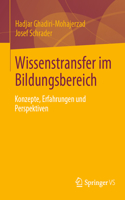 Hadjar Ghadiri-Mohajerzad
Josef Schrader

Wissenstransfer im Bildungsbereich

Konzepte, Erfahrungen und Perspektiven

Springer VS